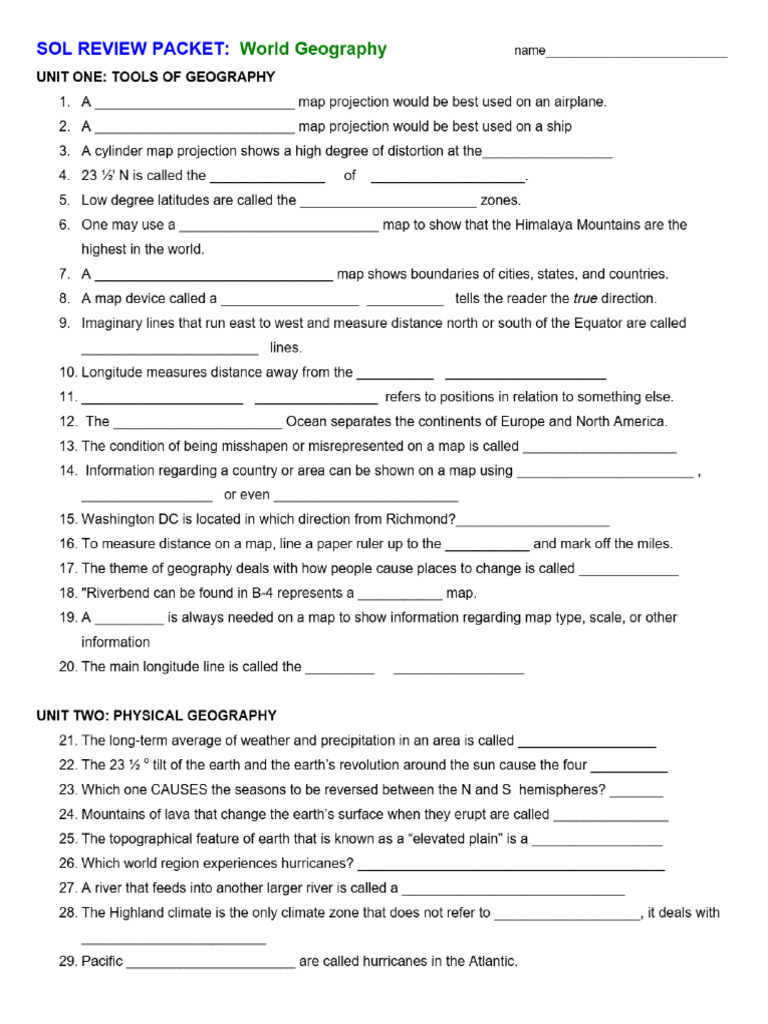 SOL REVIEW PACKET: World Geography name____

UNIT ONE: TOOLS OF GEOGRAPHY

1. A ____ map projection would be best used on an airplane.
2. A ____ map projection would be best used on a ship
3. A cylinder map projection shows a high degree of distortion at the____
4. 23 ½' N is called the ____ of ____.
5. Low degree latitudes are called the ____ zones.
6. One may use a ____ map to show that the Himalaya Mountains are the highest in the world.
7. A ____ map shows boundaries of cities, states, and countries.
8. A map device called a ____ ____ tells the reader the true direction.
9. Imaginary lines that run east to west and measure distance north or south of the Equator are called ____ lines.
10. Longitude measures distance away from the ____ ____
11. ____ ____ refers to positions in relation to something else.
12. The ____ Ocean separates the continents of Europe and North America.
13. The condition of being misshapen or misrepresented on a map is called ____
14. Information regarding a country or area can be shown on a map using ____ , ____ or even ____
15. Washington DC is located in which direction from Richmond?____
16. To measure distance on a map, line a paper ruler up to the ____ and mark off the miles.
17. The theme of geography deals with how people cause places to change is called ____
18. "Riverbend can be found in B-4 represents a ____ map.
19. A ____ is always needed on a map to show information regarding map type, scale, or other information
20. The main longitude line is called the ____ ____

UNIT TWO: PHYSICAL GEOGRAPHY

21. The long-term average of weather and precipitation in an area is called ____
22. The 23 ½ ° tilt of the earth and the earth's revolution around the sun cause the four ____
23. Which one CAUSES the seasons to be reversed between the N and S hemispheres? ____
24. Mountains of lava that change the earth's surface when they erupt are called ____
25. The topographical feature of earth that is known as a "elevated plain" is a ____
26. Which world region experiences hurricanes? ____
27. A river that feeds into another larger river is called a ____
28. The Highland climate is the only climate zone that does not refer to ____, it deals with ____
29. Pacific ____ are called hurricanes in the Atlantic.